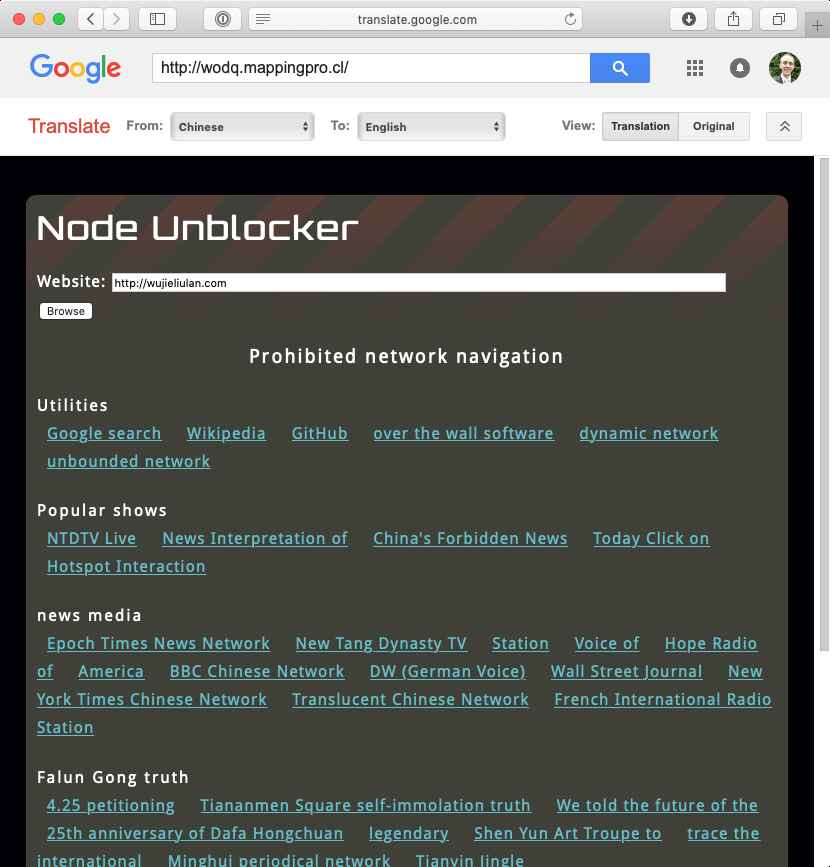 translate.google.com

Google http://wodq.mappingpro.cl/

Translate From: Chinese To: English View: Translation Original

Node Unblocker

Website: http://wujieliulan.com

Browse

Prohibited network navigation

Utilities

Google search Wikipedia GitHub over the wall software dynamic network unbounded network

Popular shows

NTDTV Live News Interpretation of China's Forbidden News Today Click on Hotspot Interaction

news media

Epoch Times News Network New Tang Dynasty TV Station Voice of Hope Radio of America BBC Chinese Network DW (German Voice) Wall Street Journal New York Times Chinese Network Translucent Chinese Network French International Radio Station

Falun Gong truth

4.25 petitioning Tiananmen Square self-immolation truth We told the future of the 25th anniversary of Dafa Hongchuan legendary Shen Yun Art Troupe to trace the international Minghui periodical network Tianyin Jingle